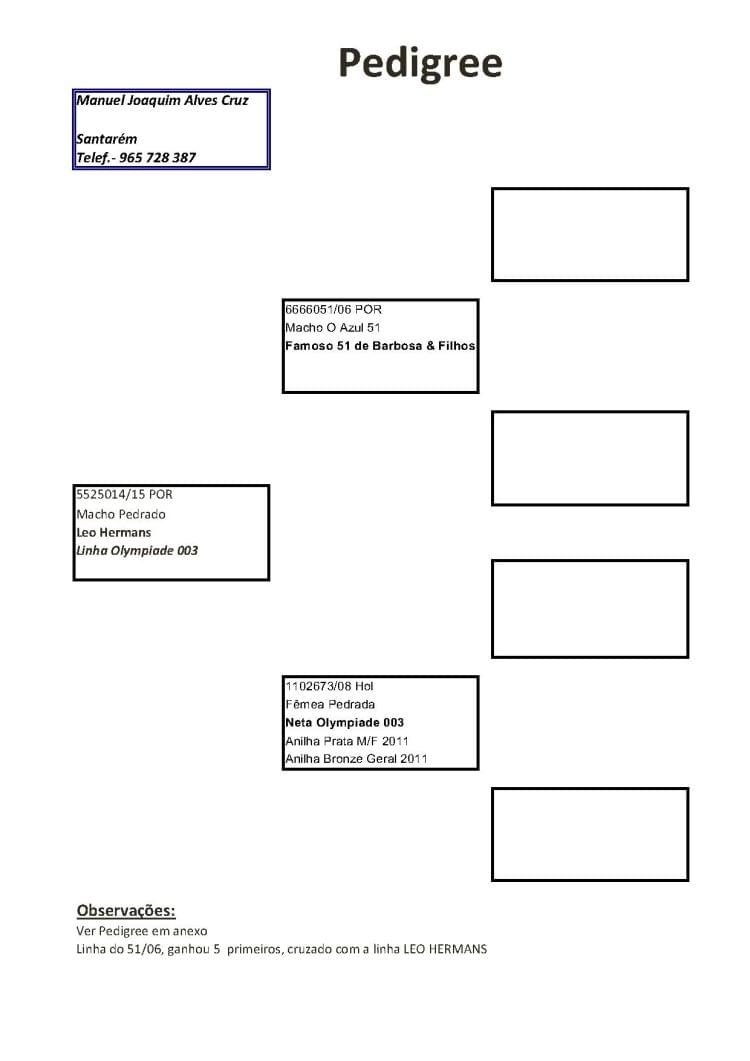 Pedigree

Manuel Joaquim Alves Cruz

Santarém
Telef.- 965 728 387

6666051/06 POR
Macho O Azul 51
Famoso 51 de Barbosa & Filhos

5525014/15 POR
Macho Pedrado
Leo Hermans
Linha Olympiade 003

1102673/08 Hol
Fêmea Pedrada
Neta Olympiade 003
Anilha Prata M/F 2011
Anilha Bronze Geral 2011

Observações:
Ver Pedigree em anexo
Linha do 51/06, ganhou 5 primeiros, cruzado com a linha LEO HERMANS